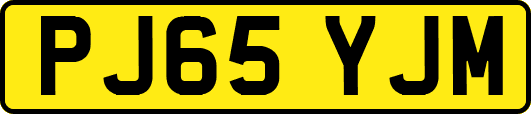 PJ65 YJM